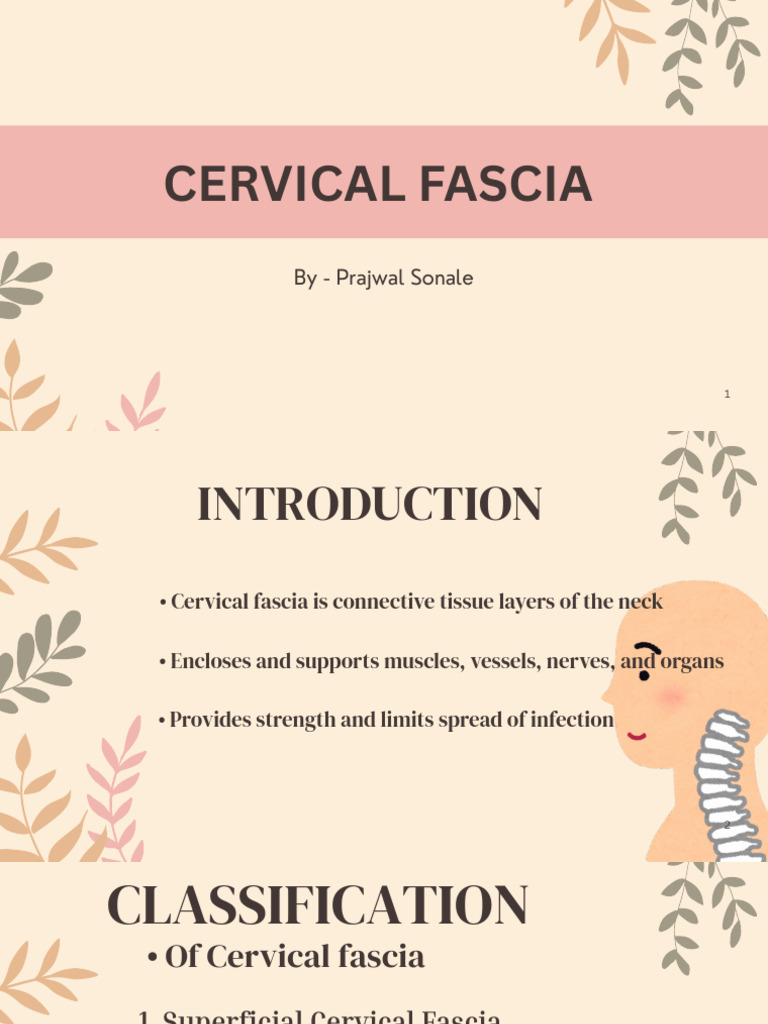 CERVICAL FASCIA

By - Prajwal Sonale

1

INTRODUCTION

• Cervical fascia is connective tissue layers of the neck

• Encloses and supports muscles, vessels, nerves, and organs

• Provides strength and limits spread of infection

CLASSIFICATION

• Of Cervical fascia

1. Superficial Cervical Fascia